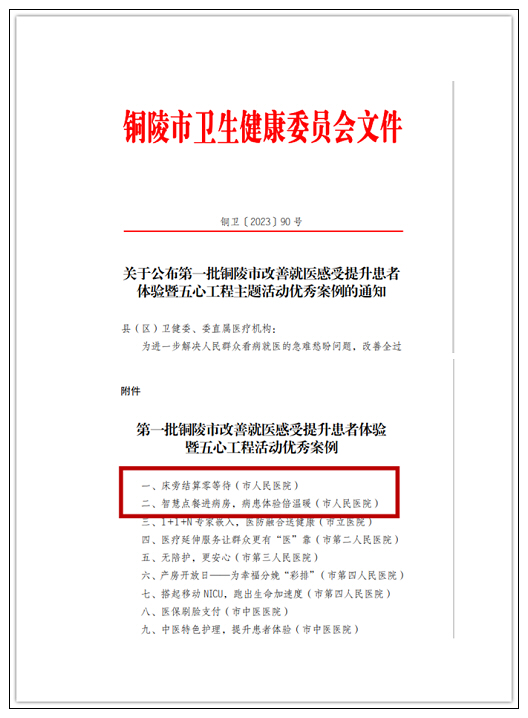 铜陵市卫生健康委员会文件

铜卫〔2023〕90 号

关于公布第一批铜陵市改善就医感受提升患者体验暨五心工程主题活动优秀案例的通知

县（区）卫健委、委直属医疗机构：

为进一步解决人民群众看病就医的急难愁盼问题，改善全过

附件

第一批铜陵市改善就医感受提升患者体验暨五心工程活动优秀案例

一、床旁结算零等待（市人民医院）
二、智慧点餐进病房，病患体验倍温暖（市人民医院）
三、1+1+N 专家嵌入，医防融合送健康（市立医院）
四、医疗延伸服务让群众更有“医”靠（市第二人民医院）
五、无陪护，更安心（市第三人民医院）
六、产房开放日——为幸福分娩“彩排”（市第四人民医院）
七、搭起移动 NICU，跑出生命加速度（市第四人民医院）
八、医保刷脸支付（市中医医院）
九、中医特色护理，提升患者体验（市中医医院）